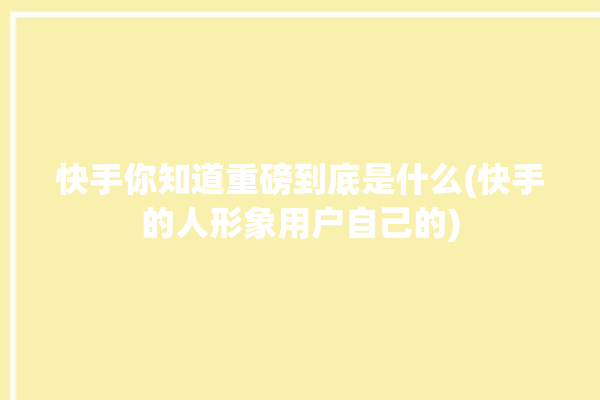 快手你知道重磅到底是什么(快手的人形象用户自己的)